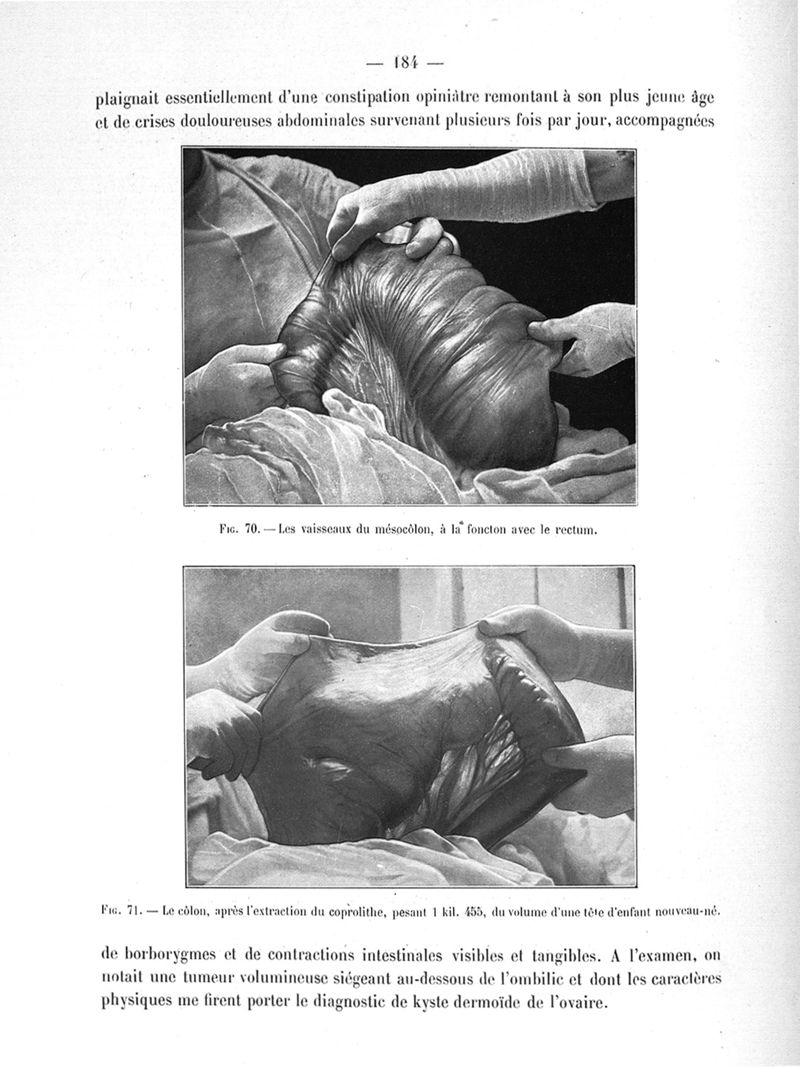 — 184 —

plaignait essentiellement d'une constipation opiniâtre remontant à son plus jeune âge et de crises douloureuses abdominales survenant plusieurs fois par jour, accompagnées

Fig. 70. — Les vaisseaux du mésocôlon, à la foncton avec le rectum.

Fig. 71. — Le côlon, après l'extraction du coprolithe, pesant 1 kil. 455, du volume d'une tête d'enfant nouveau-né.

de borborygmes et de contractions intestinales visibles et tangibles. A l'examen, on notait une tumeur volumineuse siégeant au-dessous de l'ombilic et dont les caractères physiques me firent porter le diagnostic de kyste dermoïde de l'ovaire.